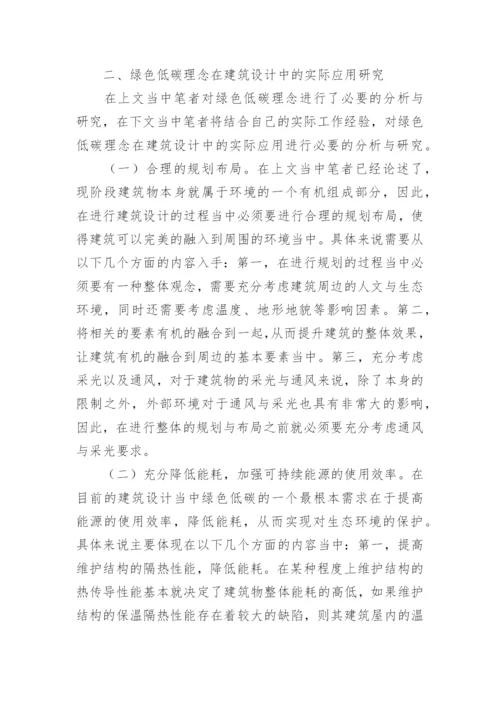 二、绿色低碳理念在建筑设计中的实际应用研究

在上文当中笔者对绿色低碳理念进行了必要的分析与研究，在下文当中笔者将结合自己的实际工作经验，对绿色低碳理念在建筑设计中的实际应用进行必要的分析与研究。

（一）合理的规划布局。在上文当中笔者已经论述了，现阶段建筑物本身就属于环境的一个有机组成部分，因此，在进行建筑设计的过程当中必须要进行合理的规划布局，使得建筑可以完美的融入到周围的环境当中。具体来说需要从以下几个方面的内容入手：第一，在进行规划的过程当中必须要有一种整体观念，需要充分考虑建筑周边的人文与生态环境，同时还需要考虑温度、地形地貌等影响因素。第二，将相关的要素有机的融合到一起，从而提升建筑的整体效果，让建筑有机的融合到周边的基本要素当中。第三，充分考虑采光以及通风，对于建筑物的采光与通风来说，除了本身的限制之外，外部环境对于通风与采光也具有非常大的影响，因此，在进行整体的规划与布局之前就必须要充分考虑通风与采光要求。

（二）充分降低能耗，加强可持续能源的使用效率。在目前的建筑设计当中绿色低碳的一个最根本需求在于提高能源的使用效率，降低能耗，从而实现对生态环境的保护。具体来说主要体现在以下几个方面的内容当中：第一，提高维护结构的隔热性能，降低能耗。在某种程度上维护结构的热传导性能基本就决定了建筑物整体能耗的高低，如果维护结构的保温隔热性能存在着较大的缺陷，则其建筑屋内的温